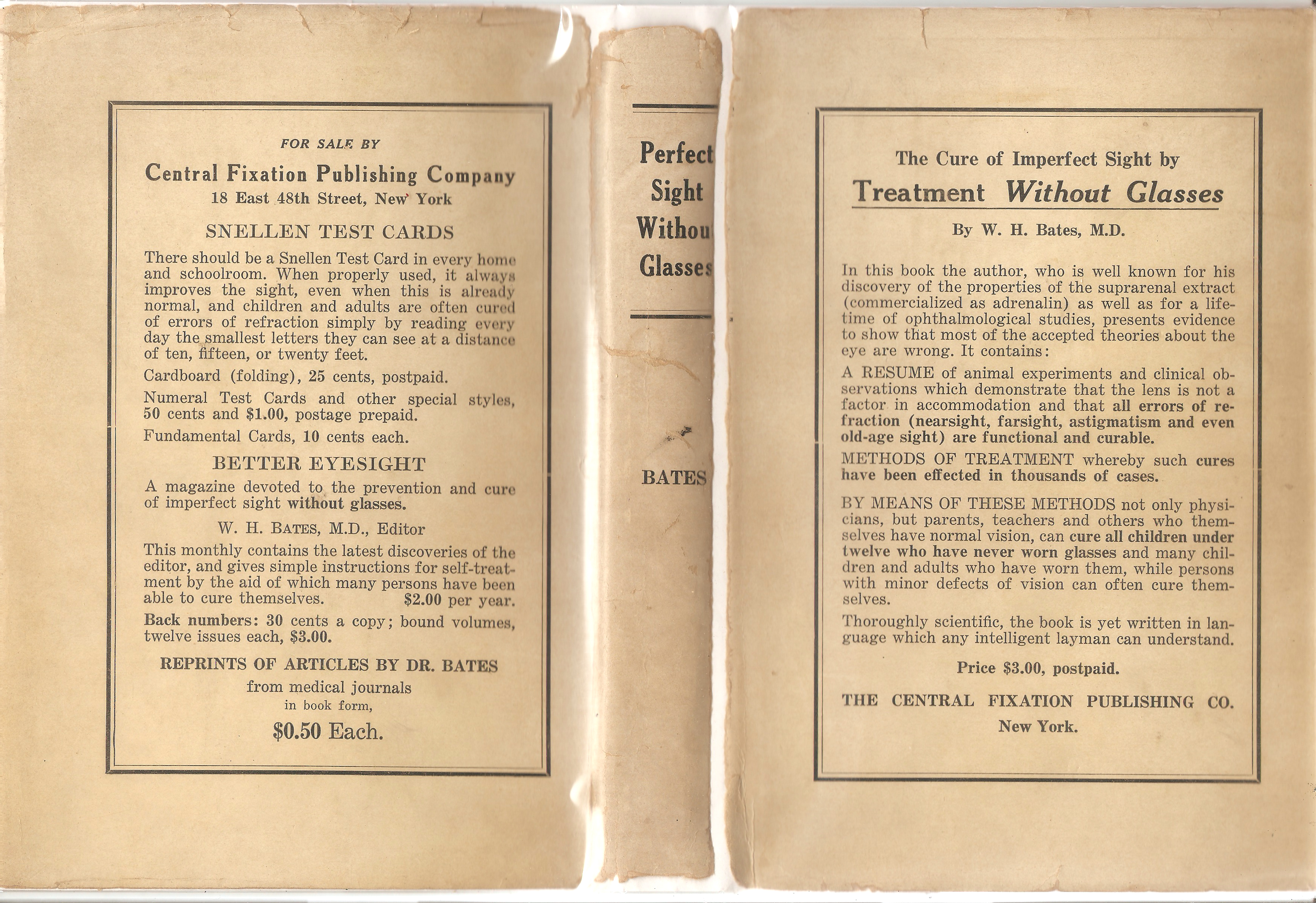 FOR SALE BY

Central Fixation Publishing Company
18 East 48th Street, New York

SNELLEN TEST CARDS

There should be a Snellen Test Card in every home and schoolroom. When properly used, it always improves the sight, even when this is already normal, and children and adults are often cured of errors of refraction simply by reading every day the smallest letters they can see at a distance of ten, fifteen, or twenty feet.

Cardboard (folding), 25 cents, postpaid.

Numeral Test Cards and other special styles, 50 cents and \$1.00, postage prepaid.

Fundamental Cards, 10 cents each.

BETTER EYESIGHT

A magazine devoted to the prevention and cure of imperfect sight without glasses.

W. H. BATES, M.D., Editor

This monthly contains the latest discoveries of the editor, and gives simple instructions for self-treatment by the aid of which many persons have been able to cure themselves. \$2.00 per year.

Back numbers: 30 cents a copy; bound volumes, twelve issues each, \$3.00.

REPRINTS OF ARTICLES BY DR. BATES
from medical journals
in book form,
\$0.50 Each.

Perfect
Sight
Withou
Glasses

BATES

The Cure of Imperfect Sight by
Treatment Without Glasses

By W. H. Bates, M.D.

In this book the author, who is well known for his discovery of the properties of the suprarenal extract (commercialized as adrenalin) as well as for a lifetime of ophthalmological studies, presents evidence to show that most of the accepted theories about the eye are wrong. It contains:

A RESUME of animal experiments and clinical observations which demonstrate that the lens is not a factor in accommodation and that all errors of refraction (nearsight, farsight, astigmatism and even old-age sight) are functional and curable.

METHODS OF TREATMENT whereby such cures have been effected in thousands of cases.

BY MEANS OF THESE METHODS not only physicians, but parents, teachers and others who themselves have normal vision, can cure all children under twelve who have never worn glasses and many children and adults who have worn them, while persons with minor defects of vision can often cure themselves.

Thoroughly scientific, the book is yet written in language which any intelligent layman can understand.

Price \$3.00, postpaid.

THE CENTRAL FIXATION PUBLISHING CO.
New York.